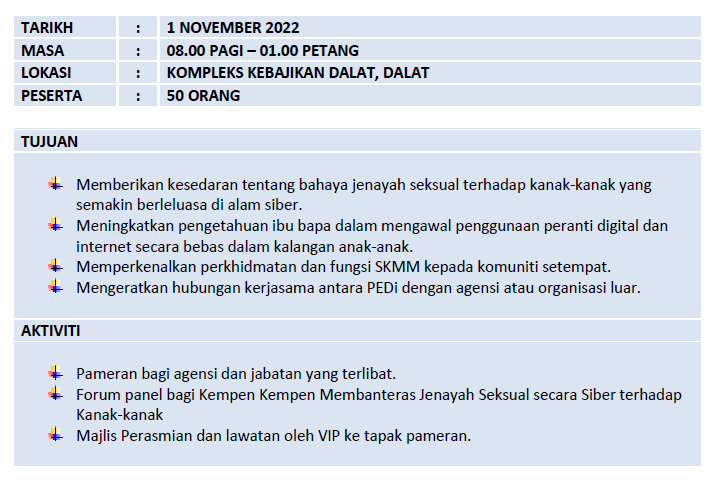 | TARIKH | : | 1 NOVEMBER 2022 |
|---|---|---|
| MASA | : | 08.00 PAGI – 01.00 PETANG |
| LOKASI | : | KOMPLEKS KEBAJIKAN DALAT, DALAT |
| PESERTA | : | 50 ORANG |

TUJUAN

- Memberikan kesedaran tentang bahaya jenayah seksual terhadap kanak-kanak yang semakin berleluasa di alam siber.
- Meningkatkan pengetahuan ibu bapa dalam mengawal penggunaan peranti digital dan internet secara bebas dalam kalangan anak-anak.
- Memperkenalkan perkhidmatan dan fungsi SKMM kepada komuniti setempat.
- Mengeratkan hubungan kerjasama antara PEDi dengan agensi atau organisasi luar.

AKTIVITI

- Pameran bagi agensi dan jabatan yang terlibat.
- Forum panel bagi Kempen Kempen Membanteras Jenayah Seksual secara Siber terhadap Kanak-kanak
- Majlis Perasmian dan lawatan oleh VIP ke tapak pameran.